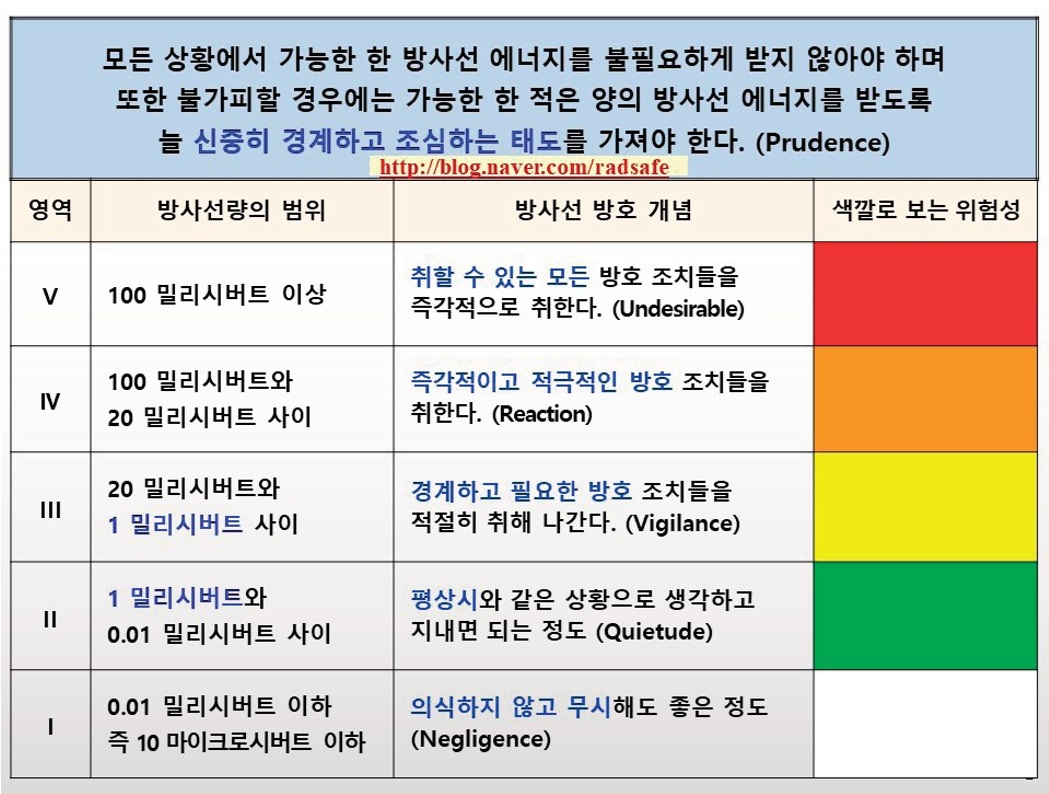 모든 상황에서 가능한 한 방사선 에너지를 불필요하게 받지 않아야 하며 또한 불가피할 경우에는 가능한 한 적은 양의 방사선 에너지를 받도록 늘 신중히 경계하고 조심하는 태도를 가져야 한다. (Prudence)

http://blog.naver.com/radsafe

| 영역 | 방사선량의 범위 | 방사선 방호 개념 | 색깔로 보는 위험성 |
|---|---|---|---|
| V | 100 밀리시버트 이상 | 취할 수 있는 모든 방호 조치들을 즉각적으로 취한다. (Undesirable) | |
| IV | 100 밀리시버트와 20 밀리시버트 사이 | 즉각적이고 적극적인 방호 조치들을 취한다. (Reaction) | |
| III | 20 밀리시버트와 1 밀리시버트 사이 | 경계하고 필요한 방호 조치들을 적절히 취해 나간다. (Vigilance) | |
| II | 1 밀리시버트와 0.01 밀리시버트 사이 | 평상시와 같은 상황으로 생각하고 지내면 되는 정도 (Quietude) | |
| I | 0.01 밀리시버트 이하 즉 10 마이크로시버트 이하 | 의식하지 않고 무시해도 좋은 정도 (Negligence) | |